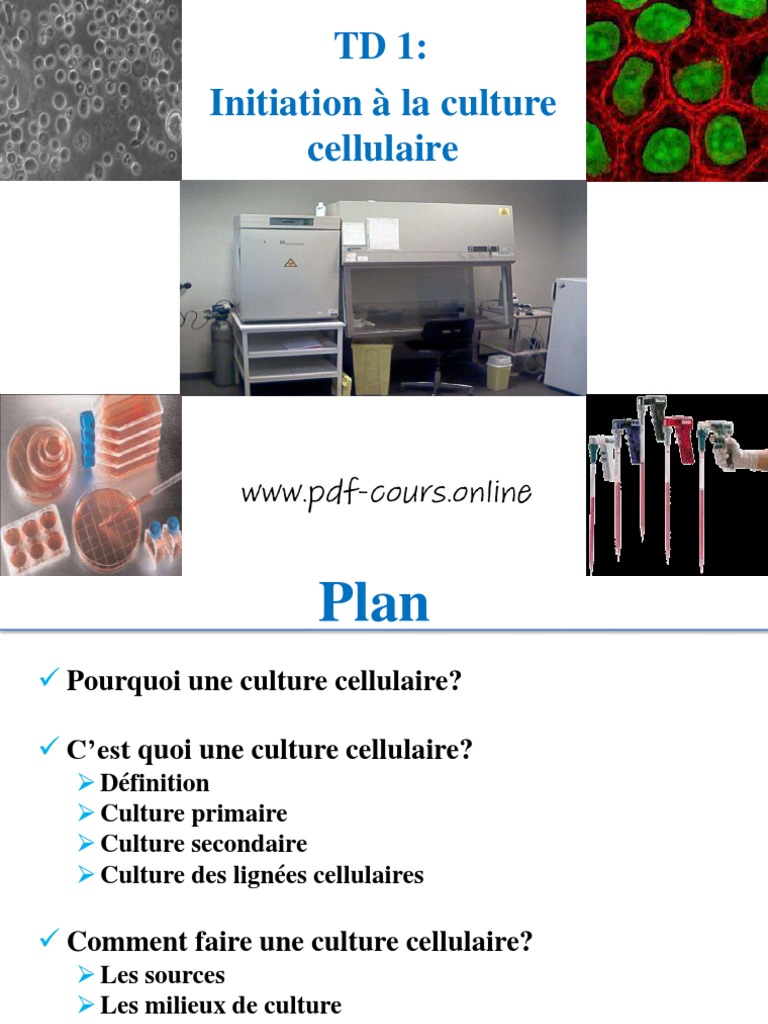 TD 1:
Initiation à la culture cellulaire

www.pdf-cours.online

Plan

✓ Pourquoi une culture cellulaire?

✓ C'est quoi une culture cellulaire?
➢ Définition
➢ Culture primaire
➢ Culture secondaire
➢ Culture des lignées cellulaires

✓ Comment faire une culture cellulaire?
➢ Les sources
➢ Les milieux de culture